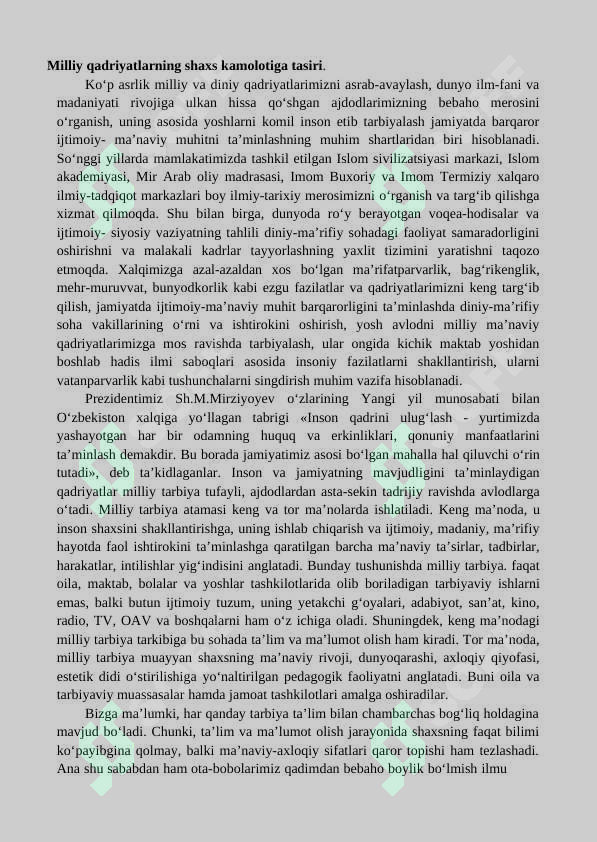 Milliy qadriyatlarning shaxs kamolotiga tasiri.

Ko'p asrlik milliy va diniy qadriyatlarimizni asrab-avaylash, dunyo ilm-fani va madaniyati rivojiga ulkan hissa qo'shgan ajdodlarimizning bebaho merosini o'rganish, uning asosida yoshlarni komil inson etib tarbiyalash jamiyatda barqaror ijtimoiy- ma'naviy muhitni ta'minlashning muhim shartlaridan biri hisoblanadi. So'nggi yillarda mamlakatimizda tashkil etilgan Islom sivilizatsiyasi markazi, Islom akademiyasi, Mir Arab oliy madrasasi, Imom Buxoriy va Imom Termiziy xalqaro ilmiy-tadqiqot markazlari boy ilmiy-tarixiy merosimizni o'rganish va targ'ib qilishga xizmat qilmoqda. Shu bilan birga, dunyoda ro'y berayotgan voqea-hodisalar va ijtimoiy- siyosiy vaziyatning tahlili diniy-ma'rifiy sohadagi faoliyat samaradorligini oshirishni va malakali kadrlar tayyorlashning yaxlit tizimini yaratishni taqozo etmoqda. Xalqimizga azal-azaldan xos bo'lgan ma'rifatparvarlik, bag'rikenglik, mehr-muruvvat, bunyodkorlik kabi ezgu fazilatlar va qadriyatlarimizni keng targ'ib qilish, jamiyatda ijtimoiy-ma'naviy muhit barqarorligini ta'minlashda diniy-ma'rifiy soha vakillarining o'rni va ishtirokini oshirish, yosh avlodni milliy ma'naviy qadriyatlarimizga mos ravishda tarbiyalash, ular ongida kichik maktab yoshidan boshlab hadis ilmi saboqlari asosida insoniy fazilatlarni shakllantirish, ularni vatanparvarlik kabi tushunchalarni singdirish muhim vazifa hisoblanadi.

Prezidentimiz Sh.M.Mirziyoyev o'zlarining Yangi yil munosabati bilan O'zbekiston xalqiga yo'llagan tabrigi «Inson qadrini ulug'lash - yurtimizda yashayotgan har bir odamning huquq va erkinliklari, qonuniy manfaatlarini ta'minlash demakdir. Bu borada jamiyatimiz asosi bo'lgan mahalla hal qiluvchi o'rin tutadi», deb ta'kidlaganlar. Inson va jamiyatning mavjudligini ta'minlaydigan qadriyatlar milliy tarbiya tufayli, ajdodlardan asta-sekin tadrijiy ravishda avlodlarga o'tadi. Milliy tarbiya atamasi keng va tor ma'nolarda ishlatiladi. Keng ma'noda, u inson shaxsini shakllantirishga, uning ishlab chiqarish va ijtimoiy, madaniy, ma'rifiy hayotda faol ishtirokini ta'minlashga qaratilgan barcha ma'naviy ta'sirlar, tadbirlar, harakatlar, intilishlar yig'indisini anglatadi. Bunday tushunishda milliy tarbiya. faqat oila, maktab, bolalar va yoshlar tashkilotlarida olib boriladigan tarbiyaviy ishlarni emas, balki butun ijtimoiy tuzum, uning yetakchi g'oyalari, adabiyot, san'at, kino, radio, TV, OAV va boshqalarni ham o'z ichiga oladi. Shuningdek, keng ma'nodagi milliy tarbiya tarkibiga bu sohada ta'lim va ma'lumot olish ham kiradi. Tor ma'noda, milliy tarbiya muayyan shaxsning ma'naviy rivoji, dunyoqarashi, axloqiy qiyofasi, estetik didi o'stirilishiga yo'naltirilgan pedagogik faoliyatni anglatadi. Buni oila va tarbiyaviy muassasalar hamda jamoat tashkilotlari amalga oshiradilar.

Bizga ma'lumki, har qanday tarbiya ta'lim bilan chambarchas bog'liq holdagina mavjud bo'ladi. Chunki, ta'lim va ma'lumot olish jarayonida shaxsning faqat bilimi ko'payibgina qolmay, balki ma'naviy-axloqiy sifatlari qaror topishi ham tezlashadi. Ana shu sababdan ham ota-bobolarimiz qadimdan bebaho boylik bo'lmish ilmu